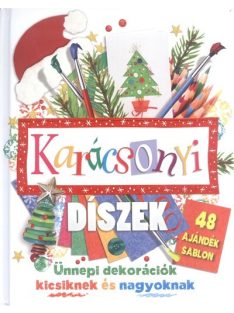 Karácsonyi

DÍSZEK

48 AJÁNDÉK SABLON

Ünnepi dekorációk kicsiknek és nagyoknak